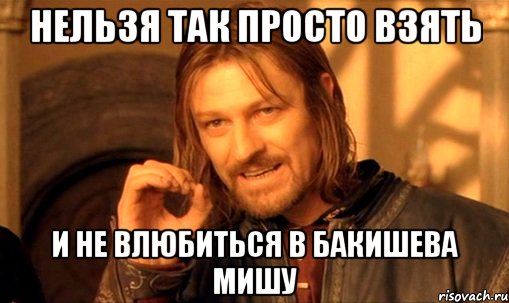 НЕЛЬЗЯ ТАК ПРОСТО ВЗЯТЬ

И НЕ ВЛЮБИТЬСЯ В БАКИШЕВА МИШУ

risovach.ru